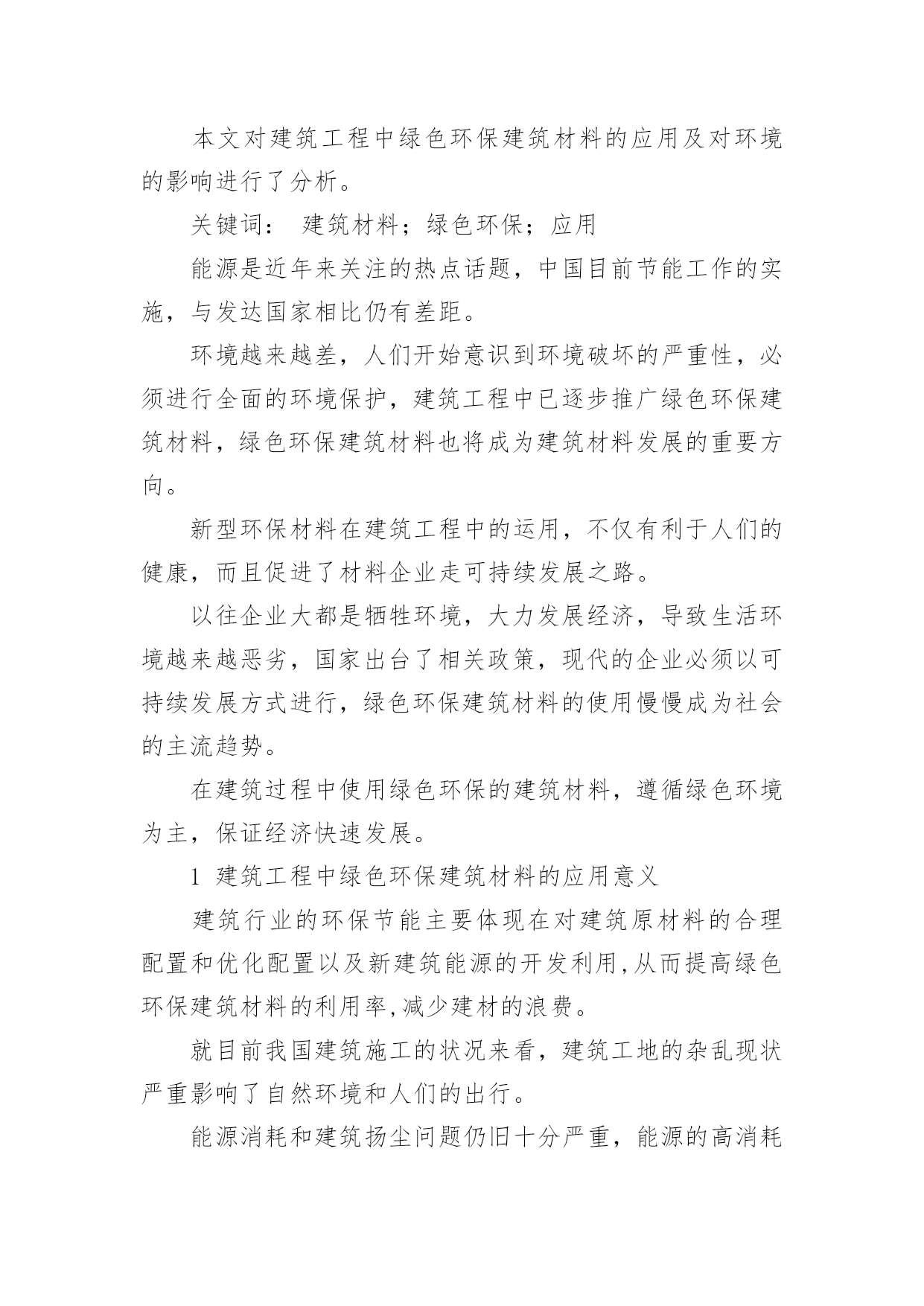 本文对建筑工程中绿色环保建筑材料的应用及对环境的影响进行了分析。

关键词： 建筑材料；绿色环保；应用

能源是近年来关注的热点话题，中国目前节能工作的实施，与发达国家相比仍有差距。

环境越来越差，人们开始意识到环境破坏的严重性，必须进行全面的环境保护，建筑工程中已逐步推广绿色环保建筑材料，绿色环保建筑材料也将成为建筑材料发展的重要方向。

新型环保材料在建筑工程中的运用，不仅有利于人们的健康，而且促进了材料企业走可持续发展之路。

以往企业大都是牺牲环境，大力发展经济，导致生活环境越来越恶劣，国家出台了相关政策，现代的企业必须以可持续发展方式进行，绿色环保建筑材料的使用慢慢成为社会的主流趋势。

在建筑过程中使用绿色环保的建筑材料，遵循绿色环境为主，保证经济快速发展。

1 建筑工程中绿色环保建筑材料的应用意义

建筑行业的环保节能主要体现在对建筑原材料的合理配置和优化配置以及新建筑能源的开发利用,从而提高绿色环保建筑材料的利用率,减少建材的浪费。

就目前我国建筑施工的状况来看，建筑工地的杂乱现状严重影响了自然环境和人们的出行。

能源消耗和建筑扬尘问题仍旧十分严重，能源的高消耗